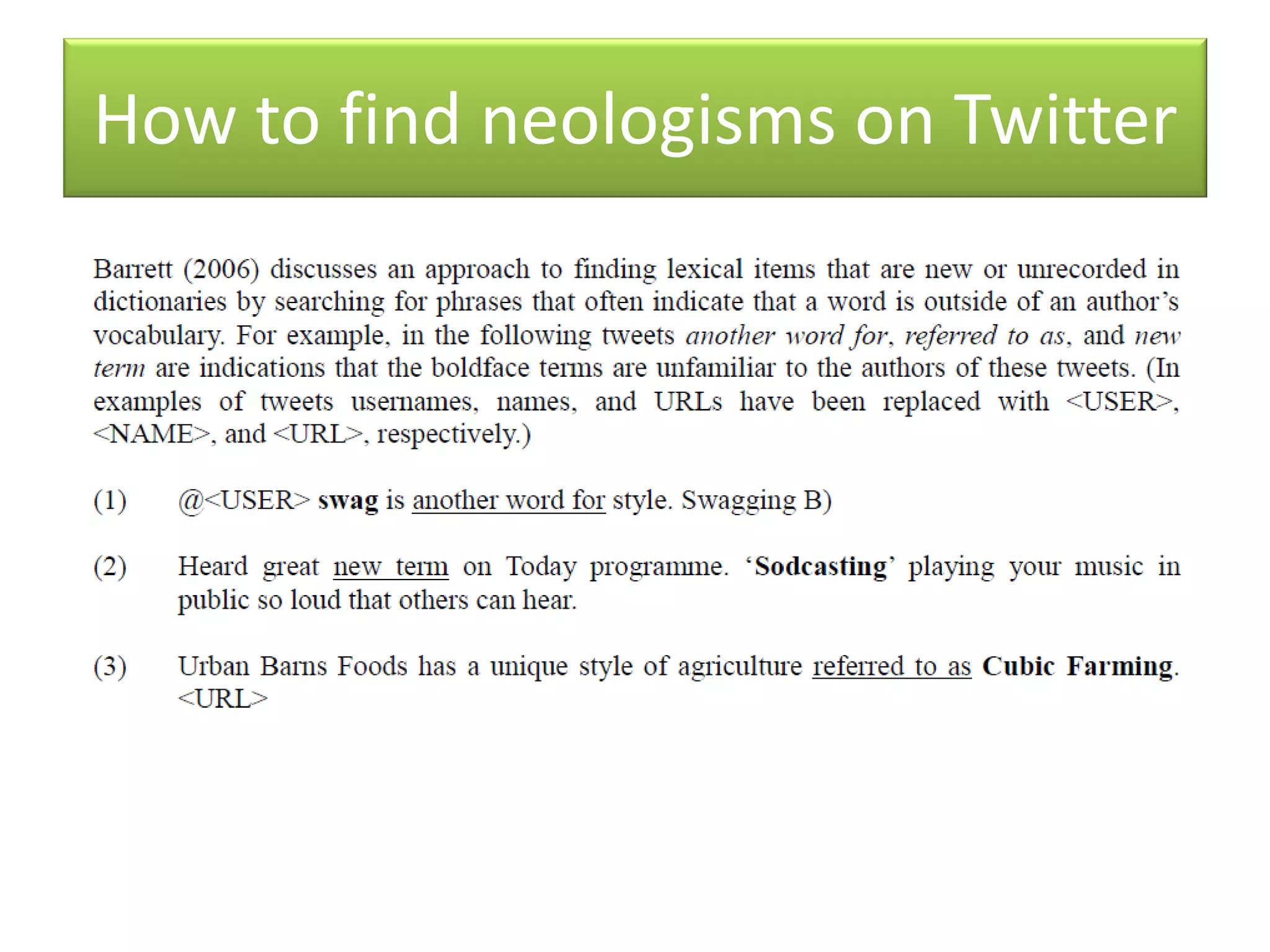 How to find neologisms on Twitter

Barrett (2006) discusses an approach to finding lexical items that are new or unrecorded in dictionaries by searching for phrases that often indicate that a word is outside of an author's vocabulary. For example, in the following tweets another word for, referred to as, and new term are indications that the boldface terms are unfamiliar to the authors of these tweets. (In examples of tweets usernames, names, and URLs have been replaced with <USER>, <NAME>, and <URL>, respectively.)

(1) @<USER> swag is another word for style. Swagging B)

(2) Heard great new term on Today programme. 'Sodcasting' playing your music in public so loud that others can hear.

(3) Urban Barns Foods has a unique style of agriculture referred to as Cubic Farming. <URL>